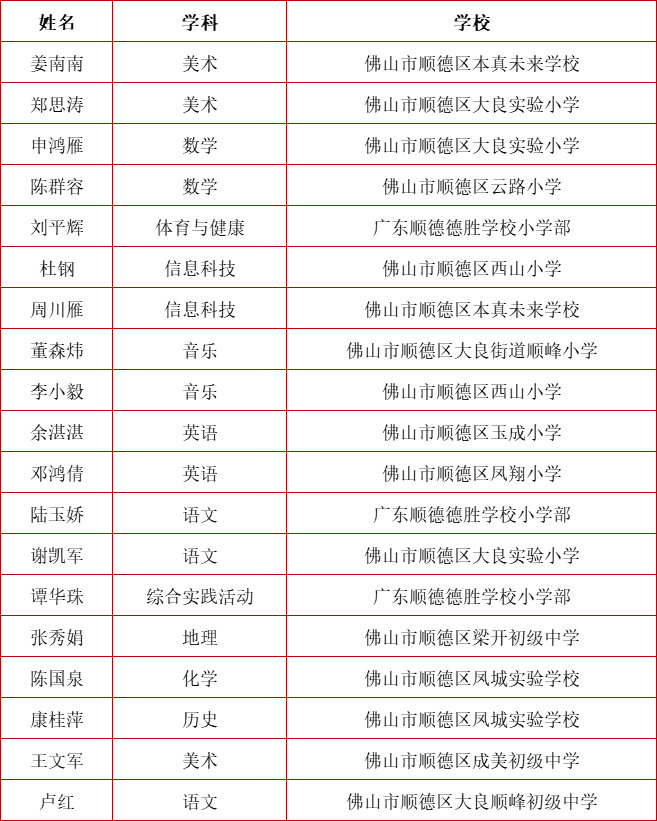 | 姓名 | 学科 | 学校 |
|---|---|---|
| 姜南南 | 美术 | 佛山市顺德区本真未来学校 |
| 郑思涛 | 美术 | 佛山市顺德区大良实验小学 |
| 申鸿雁 | 数学 | 佛山市顺德区大良实验小学 |
| 陈群容 | 数学 | 佛山市顺德区云路小学 |
| 刘平辉 | 体育与健康 | 广东顺德德胜学校小学部 |
| 杜钢 | 信息科技 | 佛山市顺德区西山小学 |
| 周川雁 | 信息科技 | 佛山市顺德区本真未来学校 |
| 董森炜 | 音乐 | 佛山市顺德区大良街道顺峰小学 |
| 李小毅 | 音乐 | 佛山市顺德区西山小学 |
| 余湛湛 | 英语 | 佛山市顺德区玉成小学 |
| 邓鸿倩 | 英语 | 佛山市顺德区凤翔小学 |
| 陆玉娇 | 语文 | 广东顺德德胜学校小学部 |
| 谢凯军 | 语文 | 佛山市顺德区大良实验小学 |
| 谭华珠 | 综合实践活动 | 广东顺德德胜学校小学部 |
| 张秀娟 | 地理 | 佛山市顺德区梁开初级中学 |
| 陈国泉 | 化学 | 佛山市顺德区凤城实验学校 |
| 康桂萍 | 历史 | 佛山市顺德区凤城实验学校 |
| 王文军 | 美术 | 佛山市顺德区成美初级中学 |
| 卢红 | 语文 | 佛山市顺德区大良顺峰初级中学 |